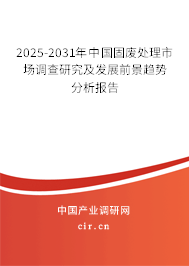 2025-2031年中国固废处理市场调查研究及发展前景趋势分析报告

中国产业调研网
cir.cn